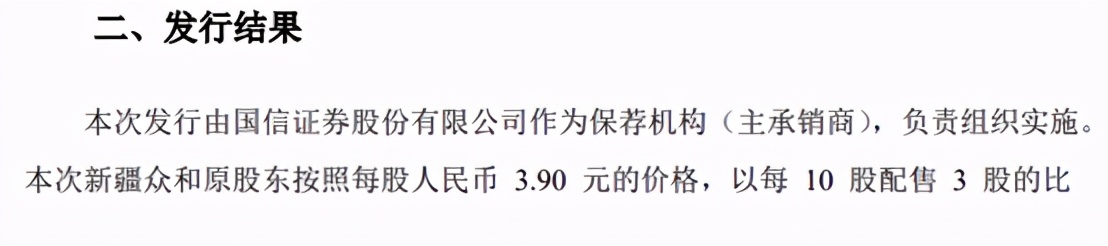 二、发行结果

本次发行由国信证券股份有限公司作为保荐机构（主承销商），负责组织实施。本次新疆众和原股东按照每股人民币 3.90 元的价格，以每 10 股配售 3 股的比